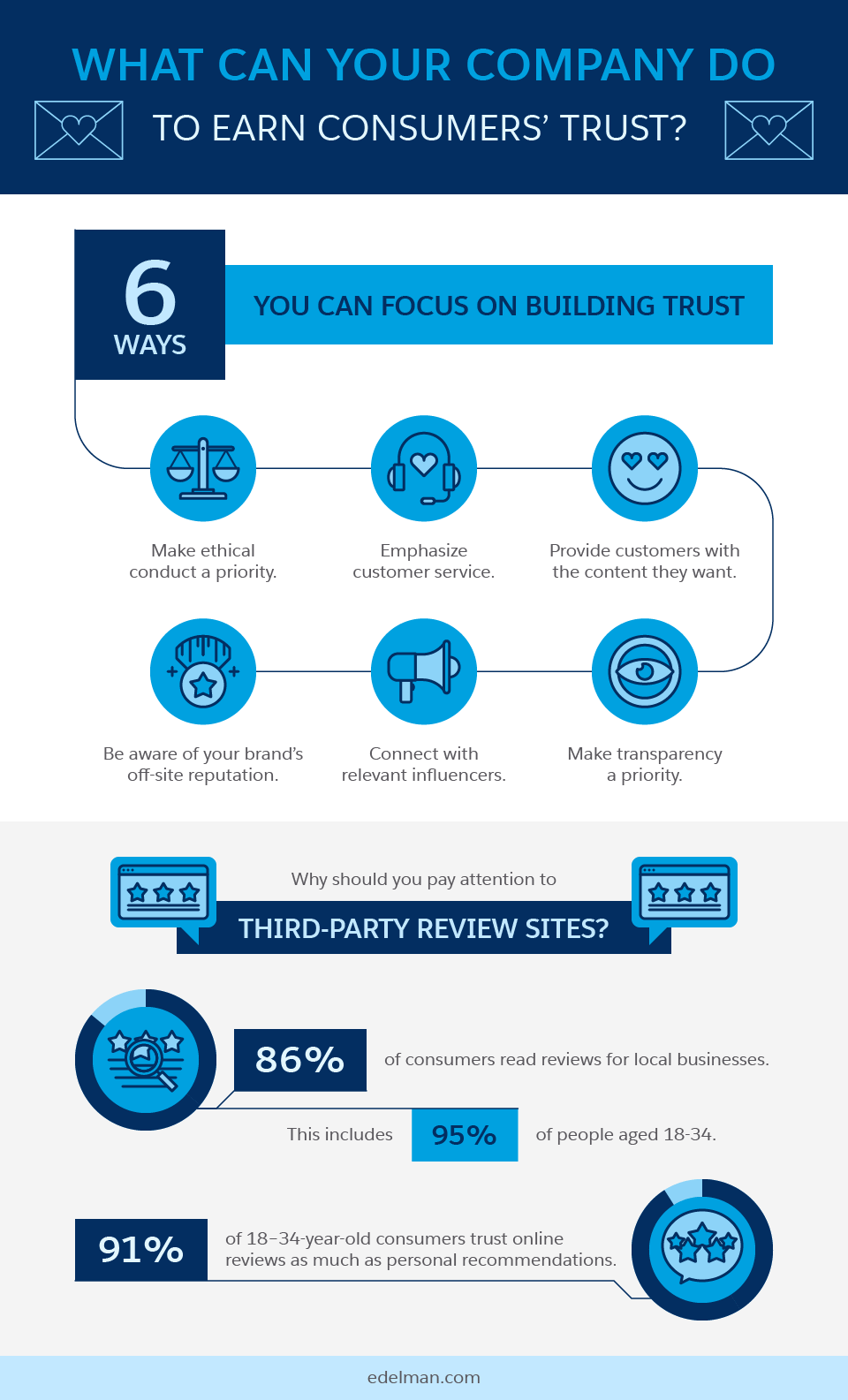 WHAT CAN YOUR COMPANY DO
TO EARN CONSUMERS' TRUST?

6 WAYS

YOU CAN FOCUS ON BUILDING TRUST

Make ethical conduct a priority.

Emphasize customer service.

Provide customers with the content they want.

Be aware of your brand's off-site reputation.

Connect with relevant influencers.

Make transparency a priority.

Why should you pay attention to
THIRD-PARTY REVIEW SITES?

86% of consumers read reviews for local businesses.

This includes 95% of people aged 18-34.

91% of 18–34-year-old consumers trust online reviews as much as personal recommendations.

edelman.com